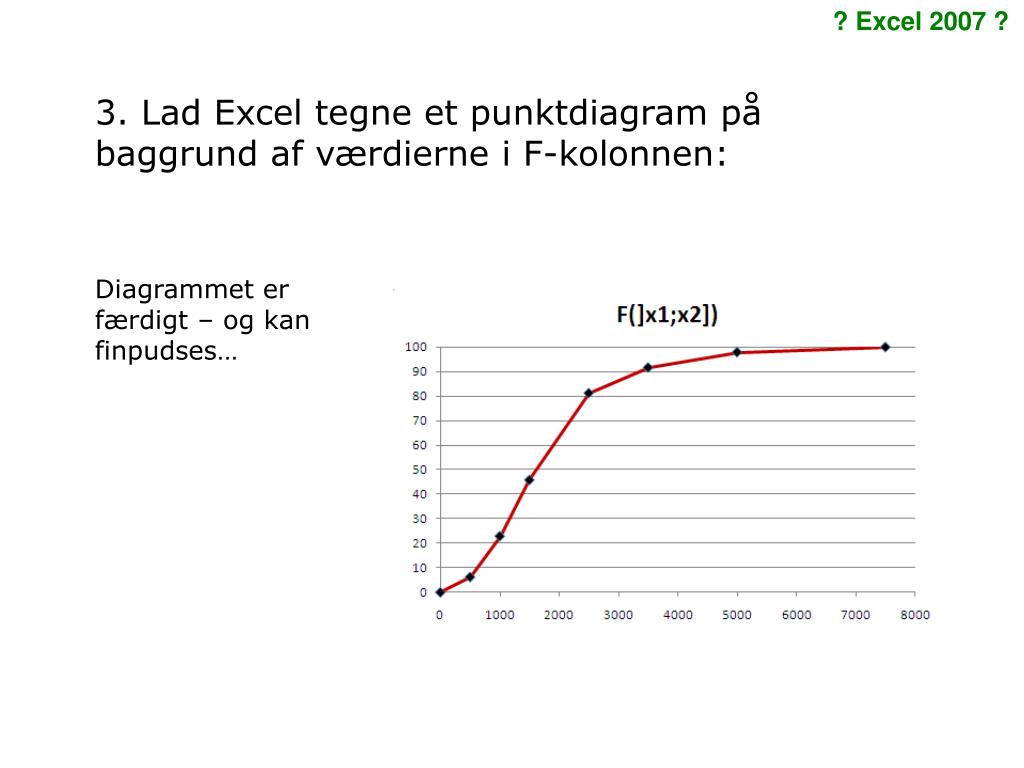 ? Excel 2007 ?

3. Lad Excel tegne et punktdiagram på baggrund af værdierne i F-kolonnen:

Diagrammet er færdigt – og kan finpudses…

F(]x1;x2])

100
90
80
70
60
50
40
30
20
10
0

0 1000 2000 3000 4000 5000 6000 7000 8000